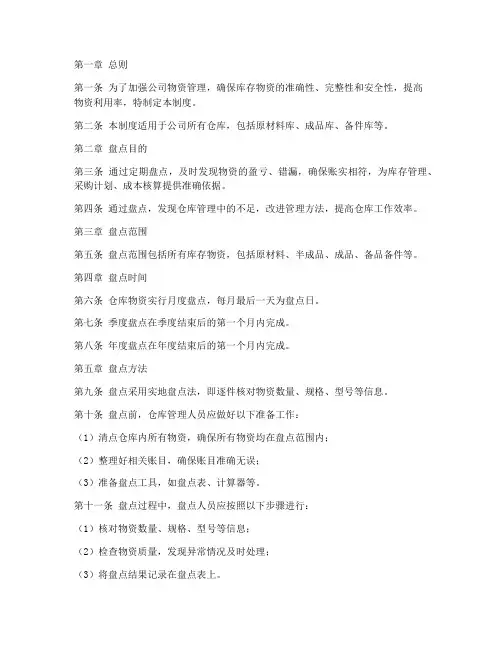 第一章 总则

第一条 为了加强公司物资管理，确保库存物资的准确性、完整性和安全性，提高物资利用率，特制定本制度。

第二条 本制度适用于公司所有仓库，包括原材料库、成品库、备件库等。

第二章 盘点目的

第三条 通过定期盘点，及时发现物资的盈亏、错漏，确保账实相符，为库存管理、采购计划、成本核算提供准确依据。

第四条 通过盘点，发现仓库管理中的不足，改进管理方法，提高仓库工作效率。

第三章 盘点范围

第五条 盘点范围包括所有库存物资，包括原材料、半成品、成品、备品备件等。

第四章 盘点时间

第六条 仓库物资实行月度盘点，每月最后一天为盘点日。

第七条 季度盘点在季度结束后的第一个月内完成。

第八条 年度盘点在年度结束后的第一个月内完成。

第五章 盘点方法

第九条 盘点采用实地盘点法，即逐件核对物资数量、规格、型号等信息。

第十条 盘点前，仓库管理人员应做好以下准备工作：

（1）清点仓库内所有物资，确保所有物资均在盘点范围内；

（2）整理好相关账目，确保账目准确无误；

（3）准备盘点工具，如盘点表、计算器等。

第十一条 盘点过程中，盘点人员应按照以下步骤进行：

（1）核对物资数量、规格、型号等信息；

（2）检查物资质量，发现异常情况及时处理；

（3）将盘点结果记录在盘点表上。